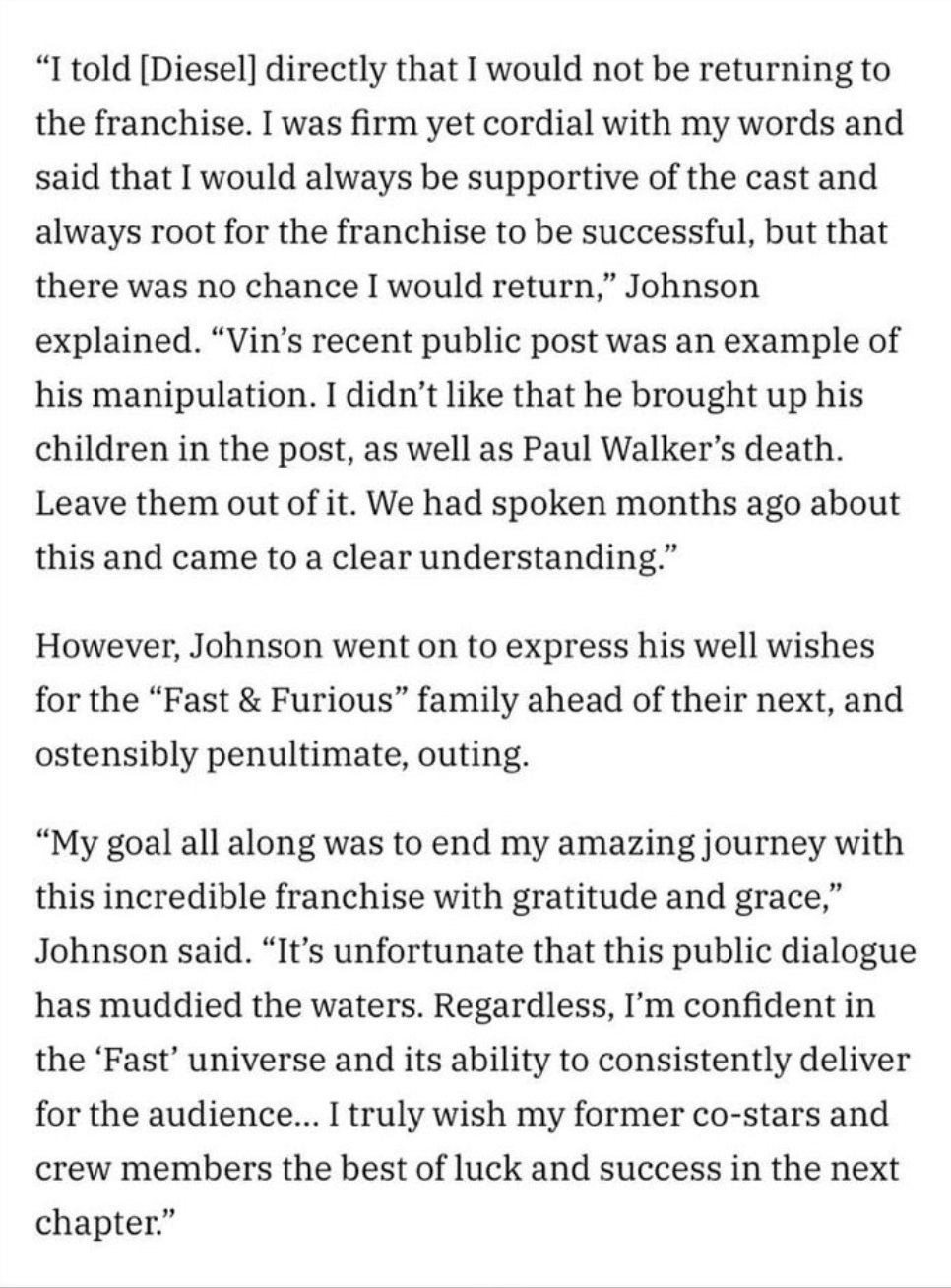 “I told [Diesel] directly that I would not be returning to the franchise. I was firm yet cordial with my words and said that I would always be supportive of the cast and always root for the franchise to be successful, but that there was no chance I would return,” Johnson explained. “Vin’s recent public post was an example of his manipulation. I didn’t like that he brought up his children in the post, as well as Paul Walker’s death. Leave them out of it. We had spoken months ago about this and came to a clear understanding.”

However, Johnson went on to express his well wishes for the “Fast & Furious” family ahead of their next, and ostensibly penultimate, outing.

“My goal all along was to end my amazing journey with this incredible franchise with gratitude and grace,” Johnson said. “It’s unfortunate that this public dialogue has muddied the waters. Regardless, I’m confident in the ‘Fast’ universe and its ability to consistently deliver for the audience... I truly wish my former co-stars and crew members the best of luck and success in the next chapter.”